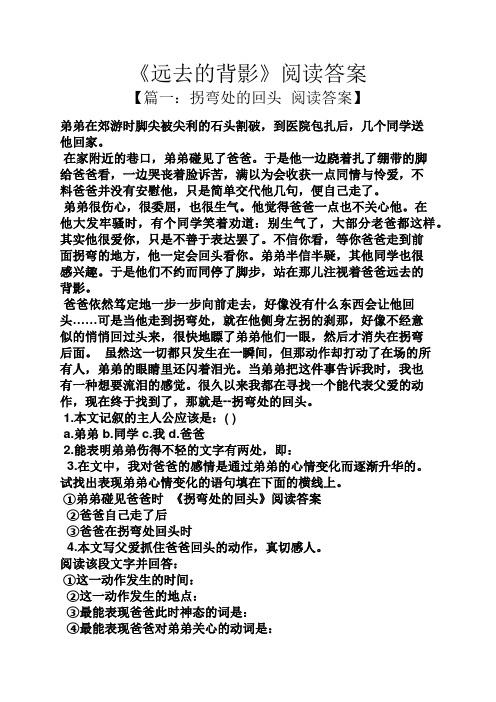 《远去的背影》阅读答案

【篇一：拐弯处的回头 阅读答案】

弟弟在郊游时脚尖被尖利的石头割破，到医院包扎后，几个同学送他回家。

在家附近的巷口，弟弟碰见了爸爸。于是他一边跷着扎了绷带的脚给爸爸看，一边哭丧着脸诉苦，满以为会收获一点同情与怜爱，不料爸爸并没有安慰他，只是简单交代他几句，便自己走了。

弟弟很伤心，很委屈，也很生气。他觉得爸爸一点也不关心他。在他大发牢骚时，有个同学笑着劝道：别生气了，大部分老爸都这样。其实他很爱你，只是不善于表达罢了。不信你看，等你爸爸走到前面拐弯的地方，他一定会回头看你。弟弟半信半疑，其他同学也很感兴趣。于是他们不约而同停了脚步，站在那儿注视着爸爸远去的背影。

爸爸依然笃定地一步一步向前走去，好像没有什么东西会让他回头……可是当他走到拐弯处，就在他侧身左拐的刹那，好像不经意似的悄悄回过头来，很快地瞟了弟弟他们一眼，然后才消失在拐弯后面。 虽然这一切都只发生在一瞬间，但那动作却打动了在场的所有人，弟弟的眼睛里还闪着泪光。当弟弟把这件事告诉我时，我也有一种想要流泪的感觉。很久以来我都在寻找一个能代表父爱的动作，现在终于找到了，那就是--拐弯处的回头。

1.本文记叙的主人公应该是：( )

a.弟弟 b.同学 c.我 d.爸爸

2.能表明弟弟伤得不轻的文字有两处，即：

3.在文中，我对爸爸的感情是通过弟弟的心情变化而逐渐升华的。试找出表现弟弟心情变化的语句填在下面的横线上。

①弟弟碰见爸爸时 《拐弯处的回头》阅读答案

②爸爸自己走了后

③爸爸在拐弯处回头时

4.本文写父爱抓住爸爸回头的动作，真切感人。

阅读该段文字并回答：

①这一动作发生的时间：

②这一动作发生的地点：

③最能表现爸爸此时神态的词是：

④最能表现爸爸对弟弟关心的动词是：